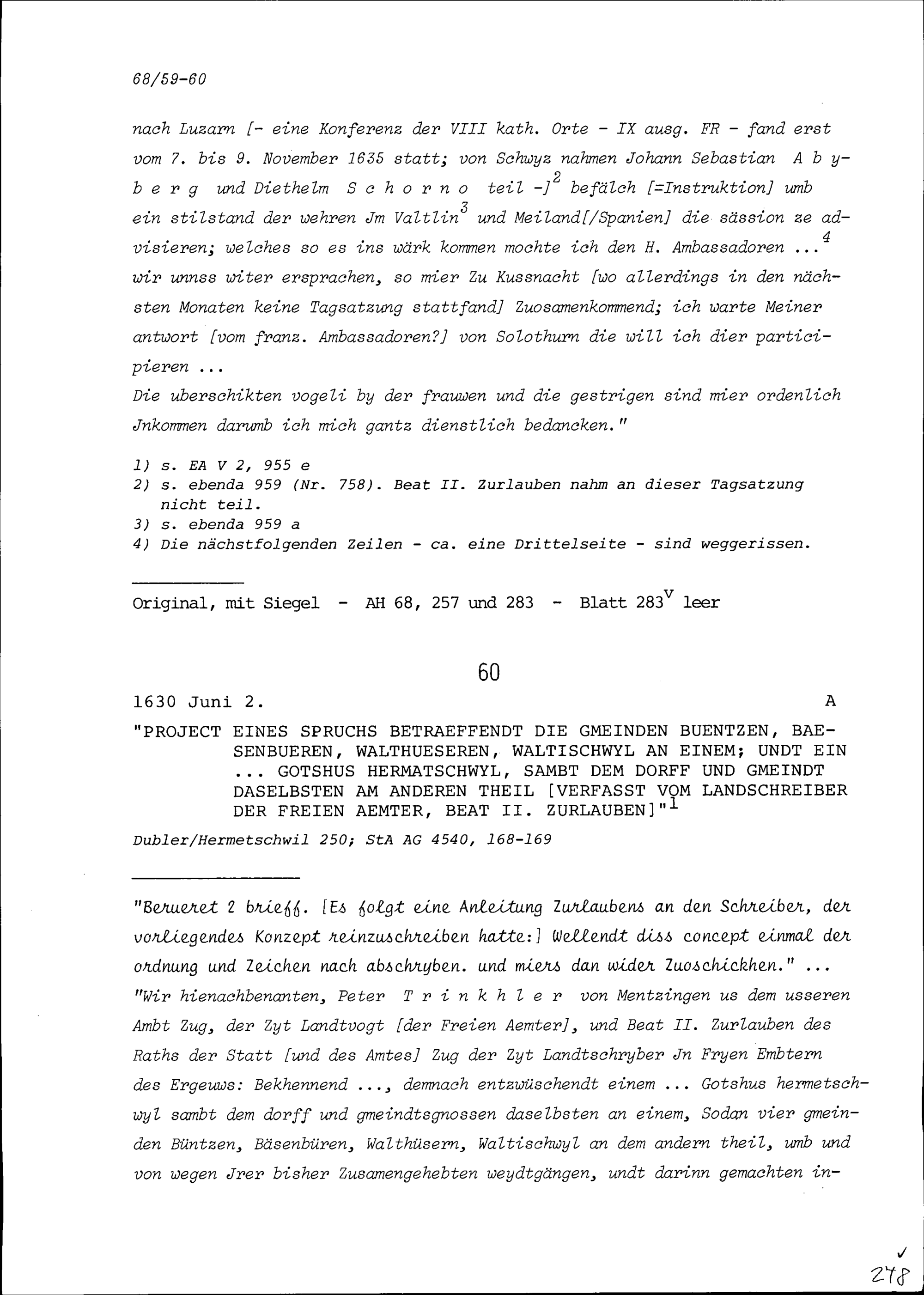 68/59-60

nach Luzarn [- eine Konferenz der VIII kath. Orte - IX ausg. FR - fand erst vom 7. bis 9. November 1635 statt; von Schwyz nahmen Johann Sebastian A b y b e r g und Diethelm S c h o r n o teil -]$^2$ befälch [=Instruktion] umb ein stilstand der wehren Jm Valtlin$^3$ und Meiland[/Spanien] die sässion ze advisieren; welches so es ins wärk kommen mochte ich den H. Ambassadoren ...$^4$ wir unnss witer ersprachen, so mier Zu Kussnacht [wo allerdings in den nächsten Monaten keine Tagsatzung stattfand] Zuosamenkommend; ich warte Meiner antwort [vom franz. Ambassadoren?] von Solothurn die will ich dier participieren ...
Die uberschikten vogeli by der frauwen und die gestrigen sind mier ordenlich Jnkommen darumb ich mich gantz dienstlich bedancken."

1) s. EA V 2, 955 e
2) s. ebenda 959 (Nr. 758). Beat II. Zurlauben nahm an dieser Tagsatzung nicht teil.
3) s. ebenda 959 a
4) Die nächstfolgenden Zeilen - ca. eine Drittelseite - sind weggerissen.

Original, mit Siegel - AH 68, 257 und 283 - Blatt 283$^v$ leer

60

1630 Juni 2. A

"PROJECT EINES SPRUCHS BETRAEFFENDT DIE GMEINDEN BUENTZEN, BAESENBUEREN, WALTHUESEREN, WALTISCHWYL AN EINEM; UNDT EIN ... GOTSHUS HERMATSCHWYL, SAMBT DEM DORFF UND GMEINDT DASELBSTEN AM ANDEREN THEIL [VERFASST VOM LANDSCHREIBER DER FREIEN AEMTER, BEAT II. ZURLAUBEN]"$^1$

Dubler/Hermetschwil 250; StA AG 4540, 168-169

"Berueret 2 brieff. [Es folgt eine Anleitung Zurlaubens an den Schreiber, der vorliegendes Konzept reinzuschreiben hatte:] Wellendt diss concept einmal der ordnung und Zeichen nach abschryben. und miers dan wider Zuoschickhen." ...
"Wir hienachbenanten, Peter T r i n k h l e r von Mentzingen us dem usseren Ambt Zug, der Zyt Landtvogt [der Freien Aemter], und Beat II. Zurlauben des Raths der Statt [und des Amtes] Zug der Zyt Landtschryber Jn Fryen Embtern des Ergeuws: Bekhennend ..., demnach entzwüschendt einem ... Gotshus hermetschwyl sambt dem dorff und gmeindtsgnossen daselbsten an einem, Sodan vier gmeinden Büntzen, Bäsenbüren, Walthüsern, Waltischwyl an dem andern theil, umb und von wegen Jrer bisher Zusamengehebten weydtgängen, undt darinn gemachten in-

278